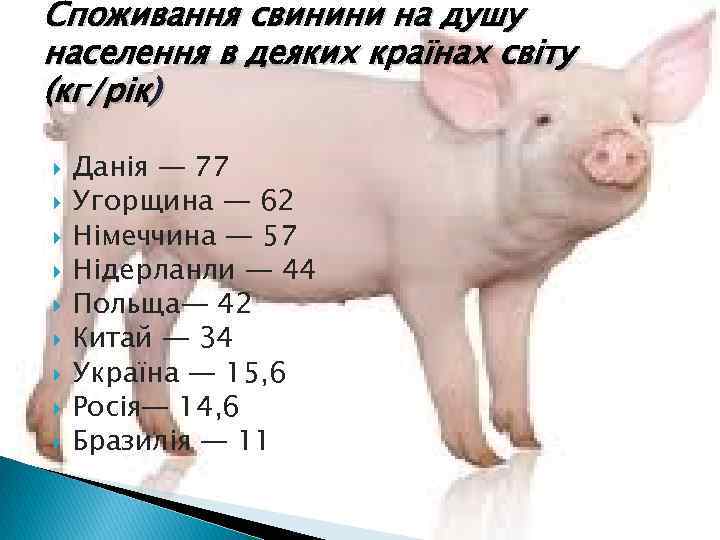 Споживання свинини на душу населення в деяких країнах світу (кг/рік)

Данія — 77
Угорщина — 62
Німеччина — 57
Нідерланди — 44
Польща— 42
Китай — 34
Україна — 15,6
Росія— 14,6
Бразилія — 11